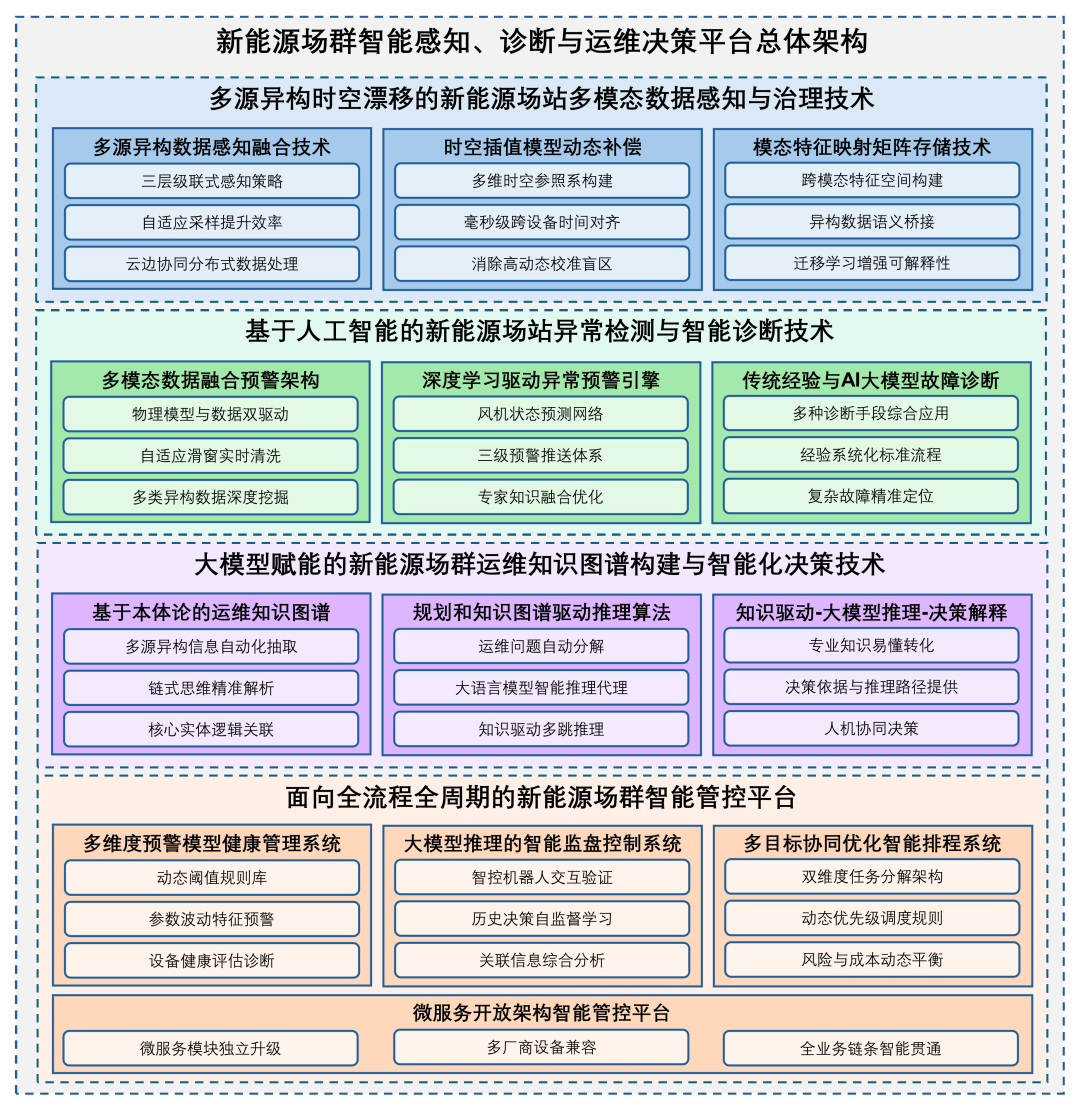 新能源场群智能感知、诊断与运维决策平台总体架构

多源异构时空漂移的新能源场站多模态数据感知与治理技术

多源异构数据感知融合技术
三层级联式感知策略
自适应采样提升效率
云边协同分布式数据处理

时空插值模型动态补偿
多维时空参照系构建
毫秒级跨设备时间对齐
消除高动态校准盲区

模态特征映射矩阵存储技术
跨模态特征空间构建
异构数据语义桥接
迁移学习增强可解释性

基于人工智能的新能源场站异常检测与智能诊断技术

多模态数据融合预警架构
物理模型与数据双驱动
自适应滑窗实时清洗
多类异构数据深度挖掘

深度学习驱动异常预警引擎
风机状态预测网络
三级预警推送体系
专家知识融合优化

传统经验与AI大模型故障诊断
多种诊断手段综合应用
经验系统化标准流程
复杂故障精准定位

大模型赋能的新能源场群运维知识图谱构建与智能化决策技术

基于本体论的运维知识图谱
多源异构信息自动化抽取
链式思维精准解析
核心实体逻辑关联

规划和知识图谱驱动推理算法
运维问题自动分解
大语言模型智能推理代理
知识驱动多跳推理

知识驱动-大模型推理-决策解释
专业知识易懂转化
决策依据与推理路径提供
人机协同决策

面向全流程全周期的新能源场群智能管控平台

多维度预警模型健康管理系统
动态阈值规则库
参数波动特征预警
设备健康评估诊断

大模型推理的智能监盘控制系统
智控机器人交互验证
历史决策自监督学习
关联信息综合分析

多目标协同优化智能排程系统
双维度任务分解架构
动态优先级调度规则
风险与成本动态平衡

微服务开放架构智能管控平台
微服务模块独立升级
多厂商设备兼容
全业务链条智能贯通